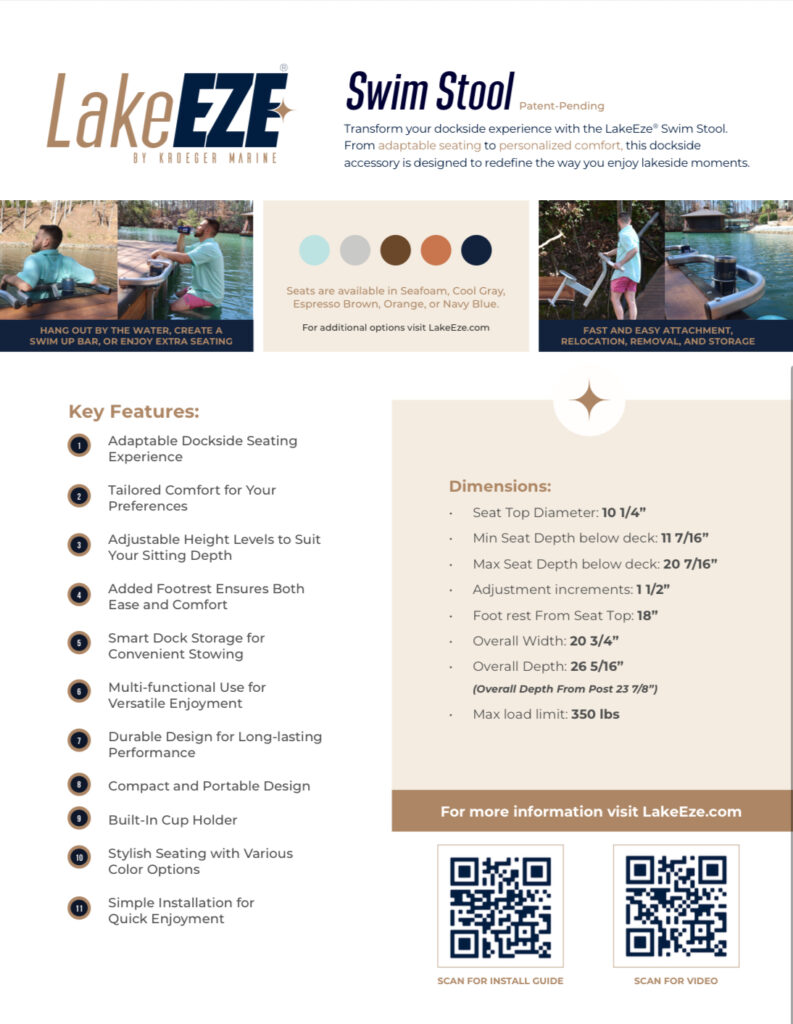 LakeEZE®
BY KROEGER MARINE

Swim Stool Patent-Pending

Transform your dockside experience with the LakeEze® Swim Stool. From adaptable seating to personalized comfort, this dockside accessory is designed to redefine the way you enjoy lakeside moments.

HANG OUT BY THE WATER, CREATE A SWIM UP BAR, OR ENJOY EXTRA SEATING

Seats are available in Seafoam, Cool Gray, Espresso Brown, Orange, or Navy Blue.

For additional options visit LakeEze.com

FAST AND EASY ATTACHMENT, RELOCATION, REMOVAL, AND STORAGE

Key Features:

1 Adaptable Dockside Seating Experience

2 Tailored Comfort for Your Preferences

3 Adjustable Height Levels to Suit Your Sitting Depth

4 Added Footrest Ensures Both Ease and Comfort

5 Smart Dock Storage for Convenient Stowing

6 Multi-functional Use for Versatile Enjoyment

7 Durable Design for Long-lasting Performance

8 Compact and Portable Design

9 Built-In Cup Holder

10 Stylish Seating with Various Color Options

11 Simple Installation for Quick Enjoyment

Dimensions:

• Seat Top Diameter: 10 1/4"
• Min Seat Depth below deck: 11 7/16"
• Max Seat Depth below deck: 20 7/16"
• Adjustment increments: 1 1/2"
• Foot rest From Seat Top: 18"
• Overall Width: 20 3/4"
• Overall Depth: 26 5/16"
(Overall Depth From Post 23 7/8")
• Max load limit: 350 lbs

For more information visit LakeEze.com

SCAN FOR INSTALL GUIDE

SCAN FOR VIDEO